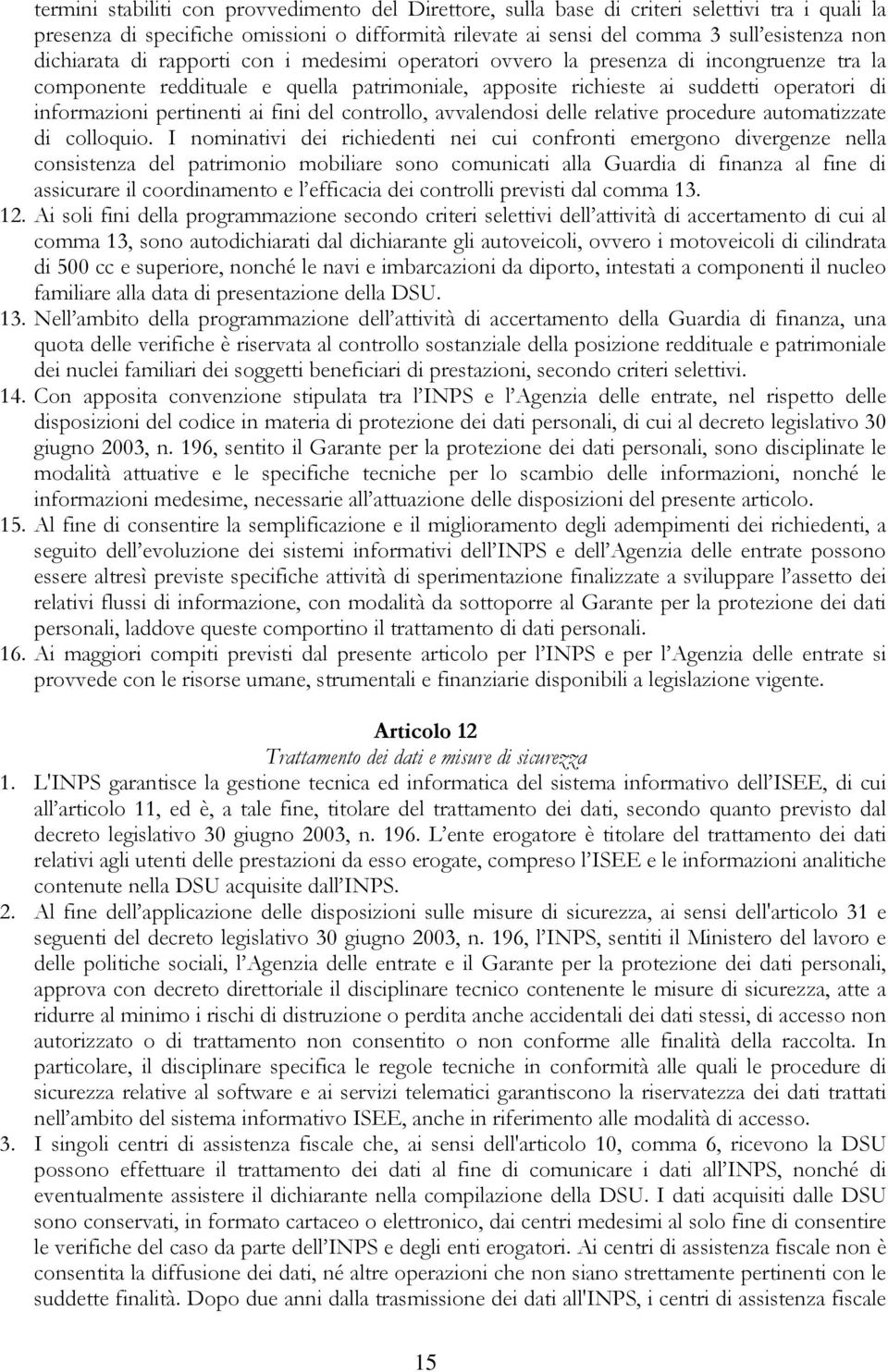 termini stabiliti con provvedimento del Direttore, sulla base di criteri selettivi tra i quali la presenza di specifiche omissioni o difformità rilevate ai sensi del comma 3 sull'esistenza non dichiarata di rapporti con i medesimi operatori ovvero la presenza di incongruenze tra la componente reddituale e quella patrimoniale, apposite richieste ai suddetti operatori di informazioni pertinenti ai fini del controllo, avvalendosi delle relative procedure automatizzate di colloquio. I nominativi dei richiedenti nei cui confronti emergono divergenze nella consistenza del patrimonio mobiliare sono comunicati alla Guardia di finanza al fine di assicurare il coordinamento e l'efficacia dei controlli previsti dal comma 13.

12. Ai soli fini della programmazione secondo criteri selettivi dell'attività di accertamento di cui al comma 13, sono autodichiarati dal dichiarante gli autoveicoli, ovvero i motoveicoli di cilindrata di 500 cc e superiore, nonché le navi e imbarcazioni da diporto, intestati a componenti il nucleo familiare alla data di presentazione della DSU.

13. Nell'ambito della programmazione dell'attività di accertamento della Guardia di finanza, una quota delle verifiche è riservata al controllo sostanziale della posizione reddituale e patrimoniale dei nuclei familiari dei soggetti beneficiari di prestazioni, secondo criteri selettivi.

14. Con apposita convenzione stipulata tra l'INPS e l'Agenzia delle entrate, nel rispetto delle disposizioni del codice in materia di protezione dei dati personali, di cui al decreto legislativo 30 giugno 2003, n. 196, sentito il Garante per la protezione dei dati personali, sono disciplinate le modalità attuative e le specifiche tecniche per lo scambio delle informazioni, nonché le informazioni medesime, necessarie all'attuazione delle disposizioni del presente articolo.

15. Al fine di consentire la semplificazione e il miglioramento degli adempimenti dei richiedenti, a seguito dell'evoluzione dei sistemi informativi dell'INPS e dell'Agenzia delle entrate possono essere altresì previste specifiche attività di sperimentazione finalizzate a sviluppare l'assetto dei relativi flussi di informazione, con modalità da sottoporre al Garante per la protezione dei dati personali, laddove queste comportino il trattamento di dati personali.

16. Ai maggiori compiti previsti dal presente articolo per l'INPS e per l'Agenzia delle entrate si provvede con le risorse umane, strumentali e finanziarie disponibili a legislazione vigente.

Articolo 12
Trattamento dei dati e misure di sicurezza

1. L'INPS garantisce la gestione tecnica ed informatica del sistema informativo dell'ISEE, di cui all'articolo 11, ed è, a tale fine, titolare del trattamento dei dati, secondo quanto previsto dal decreto legislativo 30 giugno 2003, n. 196. L'ente erogatore è titolare del trattamento dei dati relativi agli utenti delle prestazioni da esso erogate, compreso l'ISEE e le informazioni analitiche contenute nella DSU acquisite dall'INPS.

2. Al fine dell'applicazione delle disposizioni sulle misure di sicurezza, ai sensi dell'articolo 31 e seguenti del decreto legislativo 30 giugno 2003, n. 196, l'INPS, sentiti il Ministero del lavoro e delle politiche sociali, l'Agenzia delle entrate e il Garante per la protezione dei dati personali, approva con decreto direttoriale il disciplinare tecnico contenente le misure di sicurezza, atte a ridurre al minimo i rischi di distruzione o perdita anche accidentali dei dati stessi, di accesso non autorizzato o di trattamento non consentito o non conforme alle finalità della raccolta. In particolare, il disciplinare specifica le regole tecniche in conformità alle quali le procedure di sicurezza relative al software e ai servizi telematici garantiscono la riservatezza dei dati trattati nell'ambito del sistema informativo ISEE, anche in riferimento alle modalità di accesso.

3. I singoli centri di assistenza fiscale che, ai sensi dell'articolo 10, comma 6, ricevono la DSU possono effettuare il trattamento dei dati al fine di comunicare i dati all'INPS, nonché di eventualmente assistere il dichiarante nella compilazione della DSU. I dati acquisiti dalle DSU sono conservati, in formato cartaceo o elettronico, dai centri medesimi al solo fine di consentire le verifiche del caso da parte dell'INPS e degli enti erogatori. Ai centri di assistenza fiscale non è consentita la diffusione dei dati, né altre operazioni che non siano strettamente pertinenti con le suddette finalità. Dopo due anni dalla trasmissione dei dati all'INPS, i centri di assistenza fiscale

15